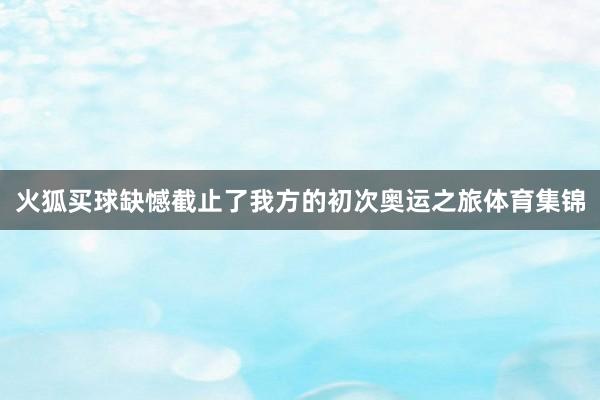 火狐买球缺憾截止了我方的初次奥运之旅体育集锦